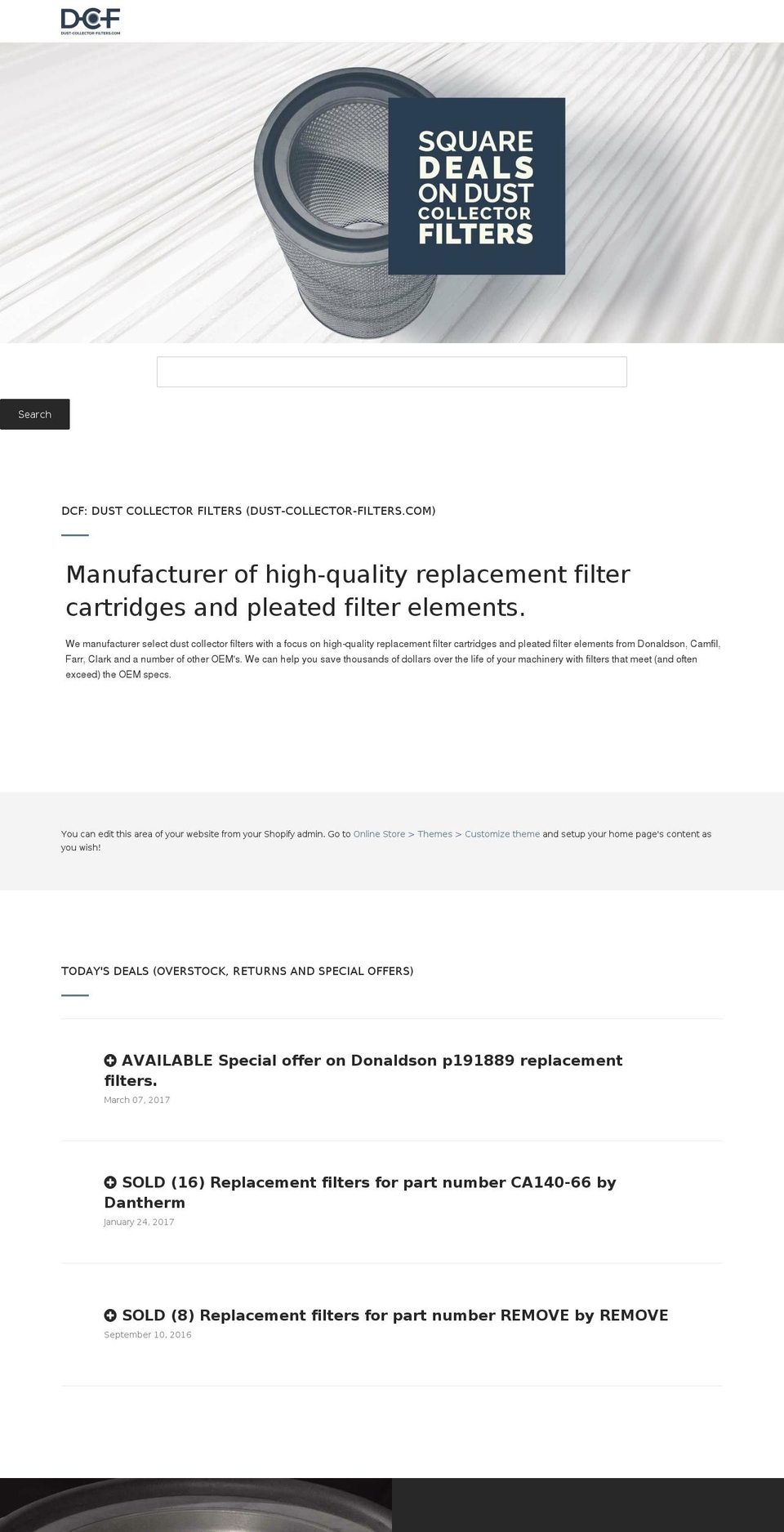 DCF
DUST-COLLECTOR-FILTERS.COM

SQUARE DEALS ON DUST COLLECTOR FILTERS

Search

DCF: DUST COLLECTOR FILTERS (DUST-COLLECTOR-FILTERS.COM)

Manufacturer of high-quality replacement filter cartridges and pleated filter elements.

We manufacturer select dust collector filters with a focus on high-quality replacement filter cartridges and pleated filter elements from Donaldson, Camfil, Farr, Clark and a number of other OEM's. We can help you save thousands of dollars over the life of your machinery with filters that meet (and often exceed) the OEM specs.

You can edit this area of your website from your Shopify admin. Go to Online Store > Themes > Customize theme and setup your home page's content as you wish!

TODAY'S DEALS (OVERSTOCK, RETURNS AND SPECIAL OFFERS)

AVAILABLE Special offer on Donaldson p191889 replacement filters.
March 07, 2017

SOLD (16) Replacement filters for part number CA140-66 by Dantherm
January 24, 2017

SOLD (8) Replacement filters for part number REMOVE by REMOVE
September 10, 2016